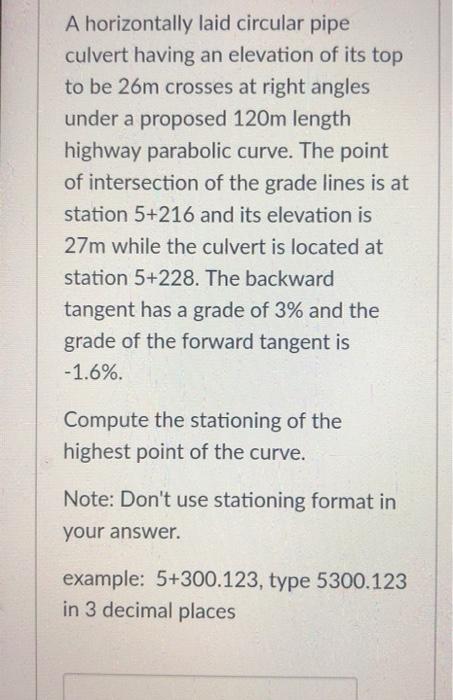 A horizontally laid circular pipe culvert having an elevation of its top to be 26m crosses at right angles under a proposed 120m length highway parabolic curve. The point of intersection of the grade lines is at station 5+216 and its elevation is 27m while the culvert is located at station 5+228. The backward tangent has a grade of 3% and the grade of the forward tangent is -1.6%.

Compute the stationing of the highest point of the curve.

Note: Don't use stationing format in your answer.

example: 5+300.123, type 5300.123 in 3 decimal places